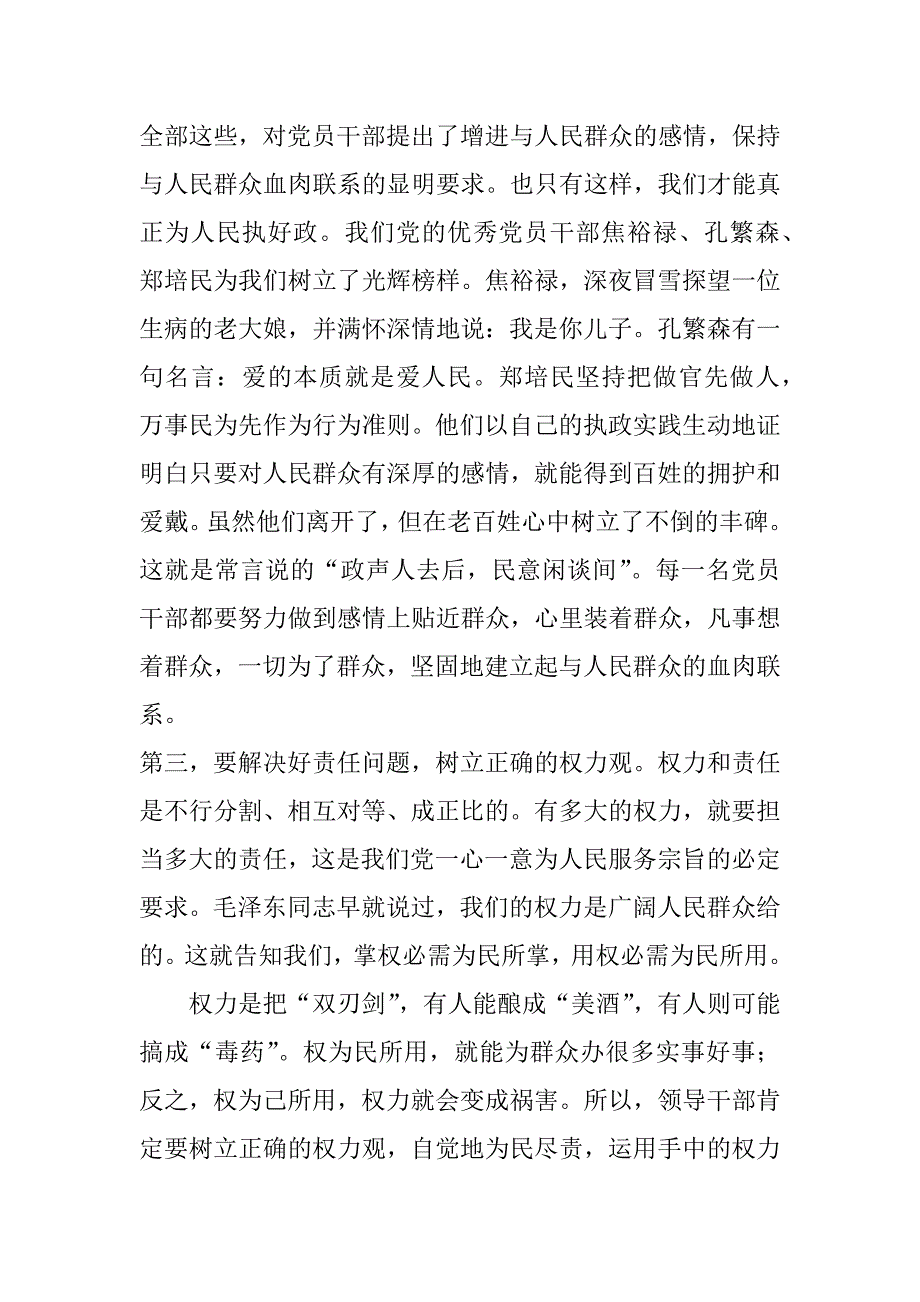 全部这些，对党员干部提出了增进与人民群众的感情，保持与人民群众血肉联系的显明要求。也只有这样，我们才能真正为人民执好政。我们党的优秀党员干部焦裕禄、孔繁森、郑培民为我们树立了光辉榜样。焦裕禄，深夜冒雪探望一位生病的老大娘，并满怀深情地说：我是你儿子。孔繁森有一句名言：爱的本质就是爱人民。郑培民坚持把做官先做人，万事民为先作为行为准则。他们以自己的执政实践生动地证明白只要对人民群众有深厚的感情，就能得到百姓的拥护和爱戴。虽然他们离开了，但在老百姓心中树立了不倒的丰碑。这就是常言说的“政声人去后，民意闲谈间”。每一名党员干部都要努力做到感情上贴近群众，心里装着群众，凡事想着群众，一切为了群众，坚固地建立起与人民群众的血肉联系。
第三，要解决好责任问题，树立正确的权力观。权力和责任是不行分割、相互对等、成正比的。有多大的权力，就要担当多大的责任，这是我们党一心一意为人民服务宗旨的必定要求。毛泽东同志早就说过，我们的权力是广阔人民群众给的。这就告知我们，掌权必需为民所掌，用权必需为民所用。

权力是把“双刃剑”，有人能酿成“美酒”，有人则可能搞成“毒药”。权为民所用，就能为群众办很多实事好事；反之，权为己所用，权力就会变成祸害。所以，领导干部肯定要树立正确的权力观，自觉地为民尽责，运用手中的权力